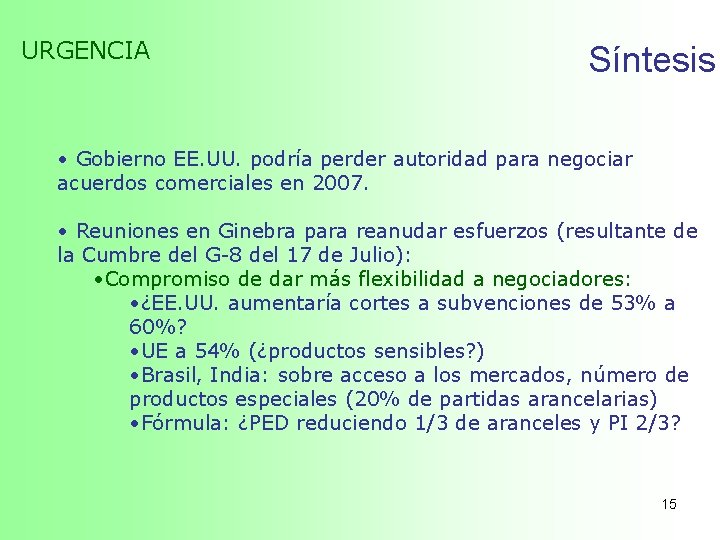 URGENCIA

Síntesis

• Gobierno EE.UU. podría perder autoridad para negociar acuerdos comerciales en 2007.

• Reuniones en Ginebra para reanudar esfuerzos (resultante de la Cumbre del G-8 del 17 de Julio):
•Compromiso de dar más flexibilidad a negociadores:
•¿EE.UU. aumentaría cortes a subvenciones de 53% a 60%?
•UE a 54% (¿productos sensibles?)
•Brasil, India: sobre acceso a los mercados, número de productos especiales (20% de partidas arancelarias)
•Fórmula: ¿PED reduciendo 1/3 de aranceles y PI 2/3?

15